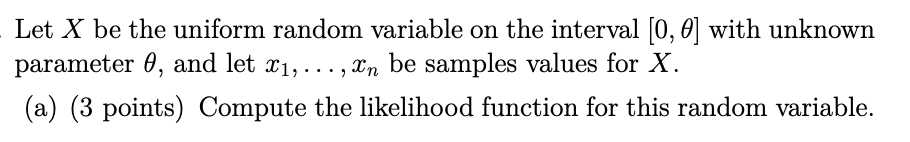 Let $X$ be the uniform random variable on the interval $[0, \theta]$ with unknown parameter $\theta$, and let $x_1, \ldots, x_n$ be samples values for $X$.

(a) (3 points) Compute the likelihood function for this random variable.